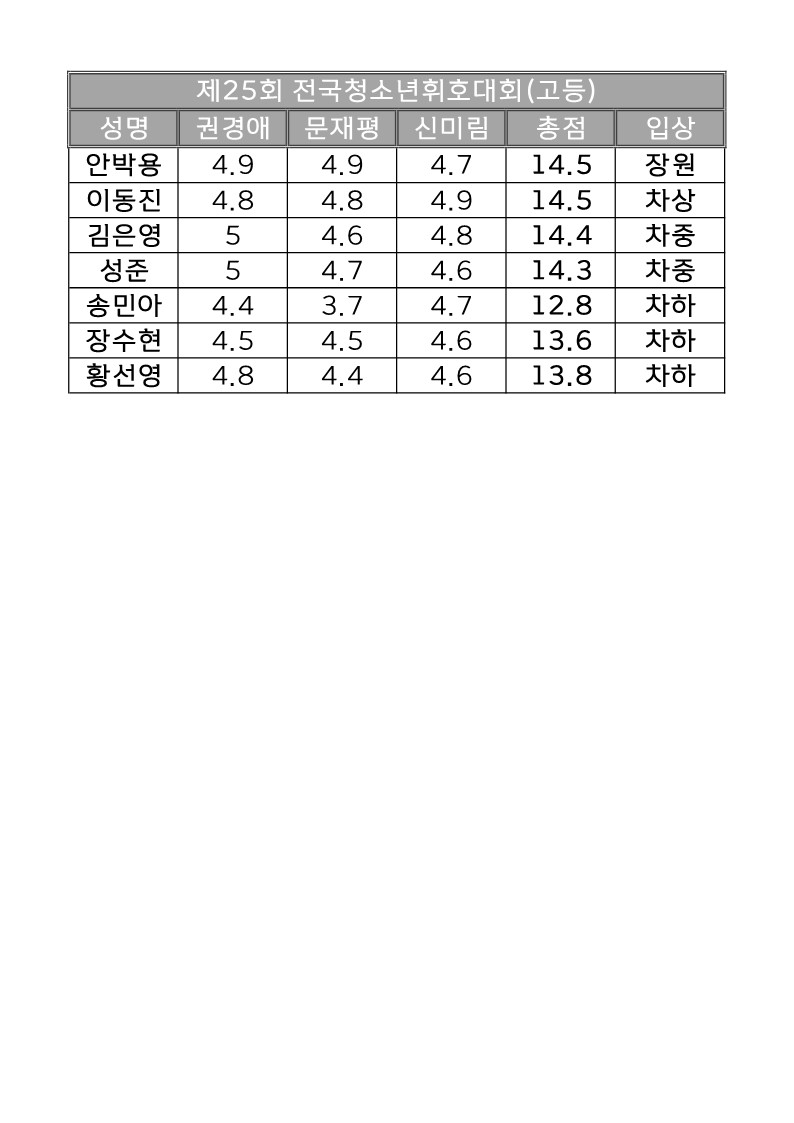 제25회 전국청소년휘호대회(고등)

| 성명 | 권경애 | 문재평 | 신미림 | 총점 | 입상 |
|---|---|---|---|---|---|
| 안박용 | 4.9 | 4.9 | 4.7 | 14.5 | 장원 |
| 이동진 | 4.8 | 4.8 | 4.9 | 14.5 | 차상 |
| 김은영 | 5 | 4.6 | 4.8 | 14.4 | 차중 |
| 성준 | 5 | 4.7 | 4.6 | 14.3 | 차중 |
| 송민아 | 4.4 | 3.7 | 4.7 | 12.8 | 차하 |
| 장수현 | 4.5 | 4.5 | 4.6 | 13.6 | 차하 |
| 황선영 | 4.8 | 4.4 | 4.6 | 13.8 | 차하 |